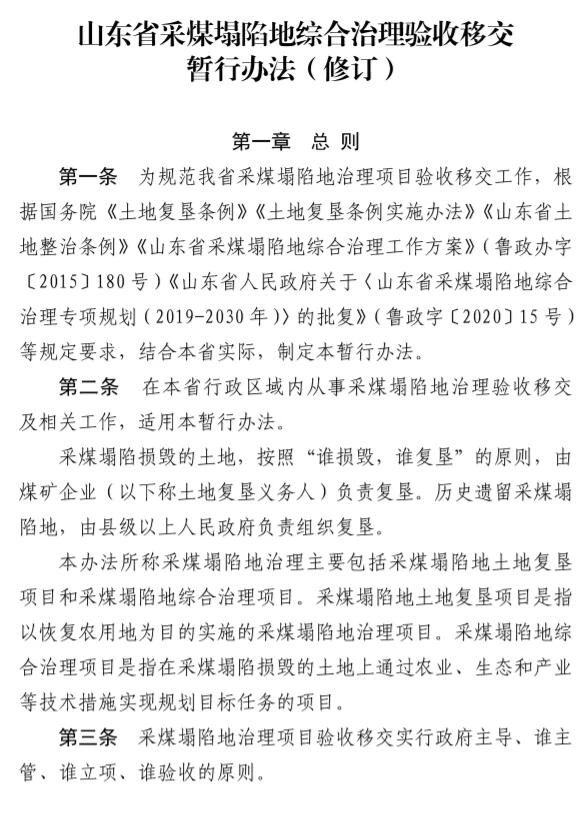 山东省采煤塌陷地综合治理验收移交暂行办法（修订）

第一章　总　则

第一条　为规范我省采煤塌陷地治理项目验收移交工作，根据国务院《土地复垦条例》《土地复垦条例实施办法》《山东省土地整治条例》《山东省采煤塌陷地综合治理工作方案》（鲁政办字〔2015〕180号）《山东省人民政府关于〈山东省采煤塌陷地综合治理专项规划（2019-2030年）〉的批复》（鲁政字〔2020〕15号）等规定要求，结合本省实际，制定本暂行办法。

第二条　在本省行政区域内从事采煤塌陷地治理验收移交及相关工作，适用本暂行办法。

采煤塌陷损毁的土地，按照“谁损毁，谁复垦”的原则，由煤矿企业（以下称土地复垦义务人）负责复垦。历史遗留采煤塌陷地，由县级以上人民政府负责组织复垦。

本办法所称采煤塌陷地治理主要包括采煤塌陷地土地复垦项目和采煤塌陷地综合治理项目。采煤塌陷地土地复垦项目是指以恢复农用地为目的实施的采煤塌陷地治理项目。采煤塌陷地综合治理项目是指在采煤塌陷损毁的土地上通过农业、生态和产业等技术措施实现规划目标任务的项目。

第三条　采煤塌陷地治理项目验收移交实行政府主导、谁主管、谁立项、谁验收的原则。